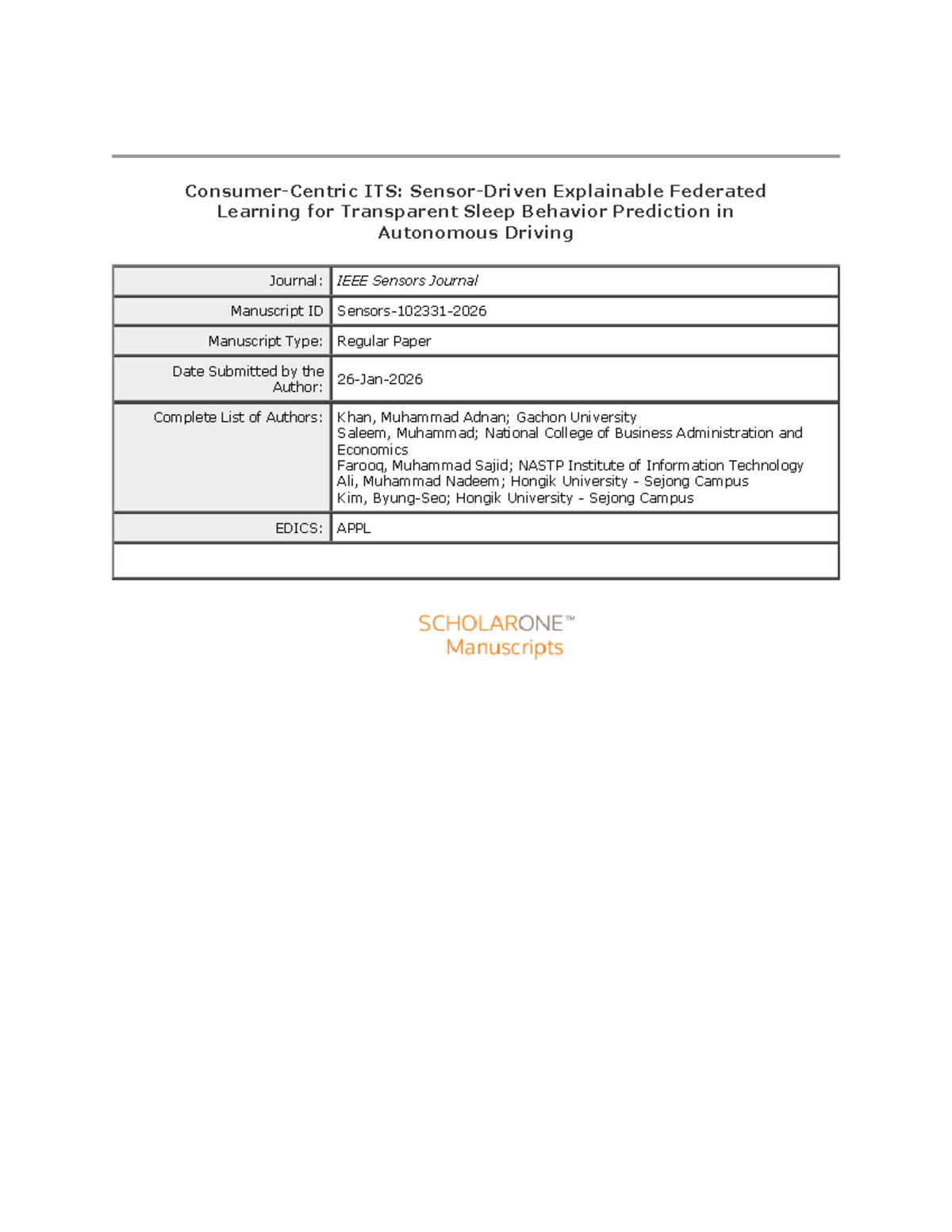 Consumer-Centric ITS: Sensor-Driven Explainable Federated Learning for Transparent Sleep Behavior Prediction in Autonomous Driving

Journal: IEEE Sensors Journal
Manuscript ID Sensors-102331-2026
Manuscript Type: Regular Paper
Date Submitted by the Author: 26-Jan-2026
Complete List of Authors: Khan, Muhammad Adnan; Gachon University
Saleem, Muhammad; National College of Business Administration and Economics
Farooq, Muhammad Sajid; NASTP Institute of Information Technology
Ali, Muhammad Nadeem; Hongik University - Sejong Campus
Kim, Byung-Seo; Hongik University - Sejong Campus
EDICS: APPL

SCHOLARONE™
Manuscripts